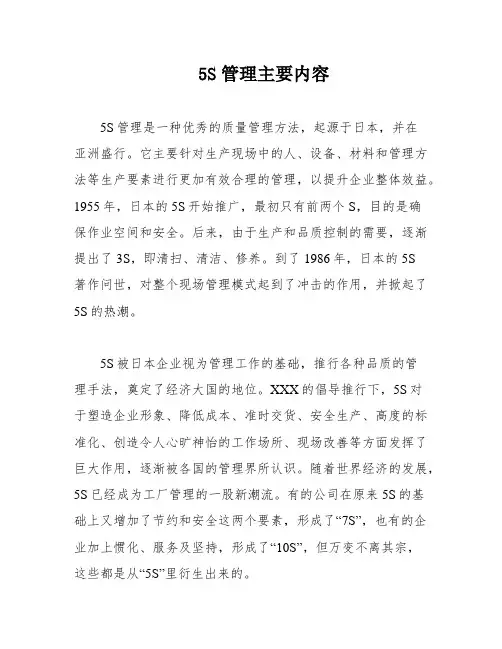 5S 管理主要内容

5S 管理是一种优秀的质量管理方法，起源于日本，并在亚洲盛行。它主要针对生产现场中的人、设备、材料和管理方法等生产要素进行更加有效合理的管理，以提升企业整体效益。1955 年，日本的 5S 开始推广，最初只有前两个 S，目的是确保作业空间和安全。后来，由于生产和品质控制的需要，逐渐提出了 3S，即清扫、清洁、修养。到了 1986 年，日本的 5S 著作问世，对整个现场管理模式起到了冲击的作用，并掀起了 5S 的热潮。

5S 被日本企业视为管理工作的基础，推行各种品质的管理手法，奠定了经济大国的地位。XXX 的倡导推行下，5S 对于塑造企业形象、降低成本、准时交货、安全生产、高度的标准化、创造令人心旷神怡的工作场所、现场改善等方面发挥了巨大作用，逐渐被各国的管理界所认识。随着世界经济的发展，5S 已经成为工厂管理的一股新潮流。有的公司在原来 5S 的基础上又增加了节约和安全这两个要素，形成了“7S”，也有的企业加上惯化、服务及坚持，形成了“10S”，但万变不离其宗，这些都是从“5S”里衍生出来的。